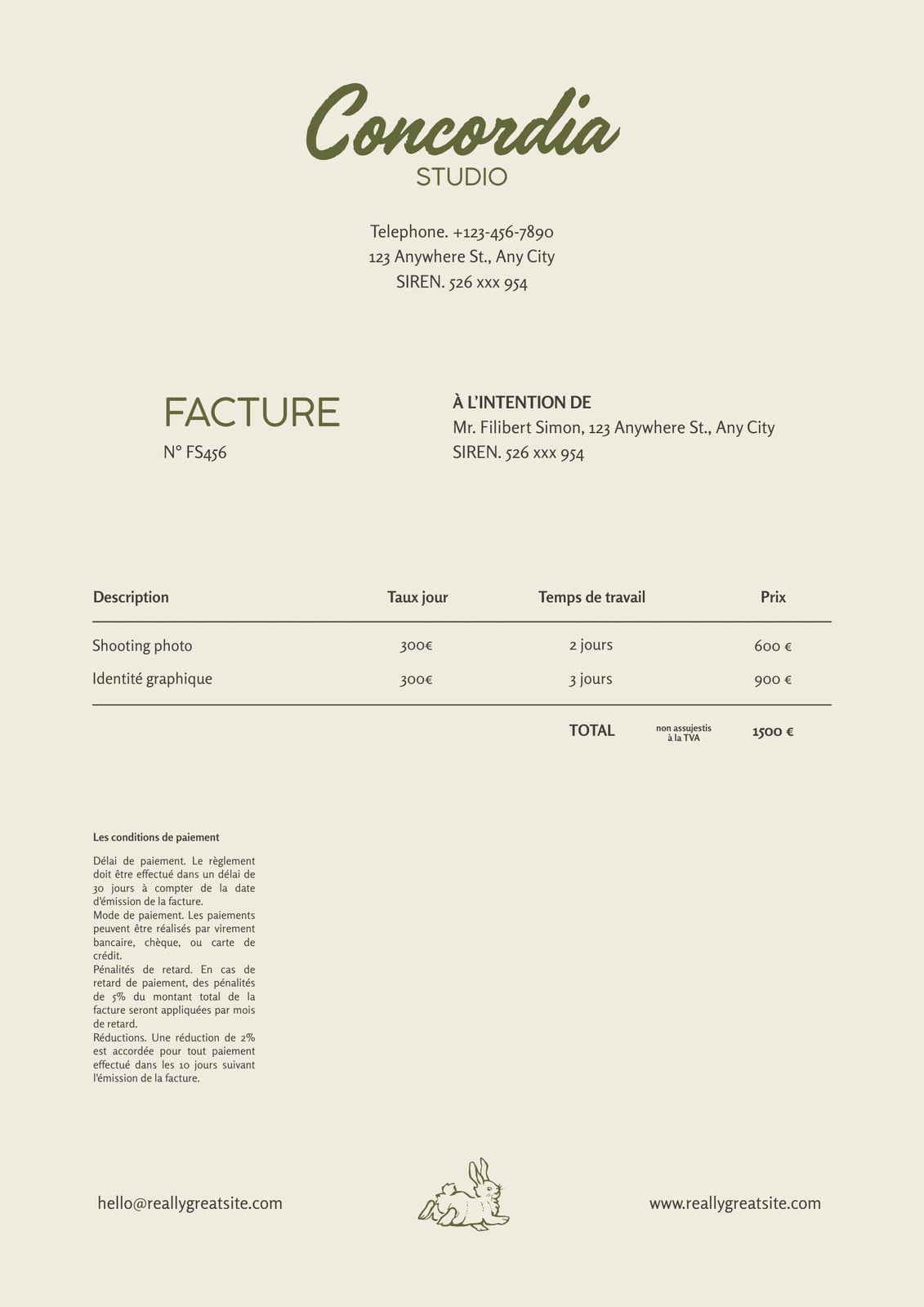 Concordia
STUDIO

Telephone. +123-456-7890
123 Anywhere St., Any City
SIREN. 526 xxx 954

FACTURE
N° FS456

À L'INTENTION DE
Mr. Filibert Simon, 123 Anywhere St., Any City
SIREN. 526 xxx 954

| Description | Taux jour | Temps de travail | Prix |
|---|---|---|---|
| Shooting photo | 300€ | 2 jours | 600 € |
| Identité graphique | 300€ | 3 jours | 900 € |
| | | TOTAL non assujestis à la TVA | 1500 € |

Les conditions de paiement

Délai de paiement. Le règlement doit être effectué dans un délai de 30 jours à compter de la date d'émission de la facture.
Mode de paiement. Les paiements peuvent être réalisés par virement bancaire, chèque, ou carte de crédit.
Pénalités de retard. En cas de retard de paiement, des pénalités de 5% du montant total de la facture seront appliquées par mois de retard.
Réductions. Une réduction de 2% est accordée pour tout paiement effectué dans les 10 jours suivant l'émission de la facture.

hello@reallygreatsite.com

www.reallygreatsite.com